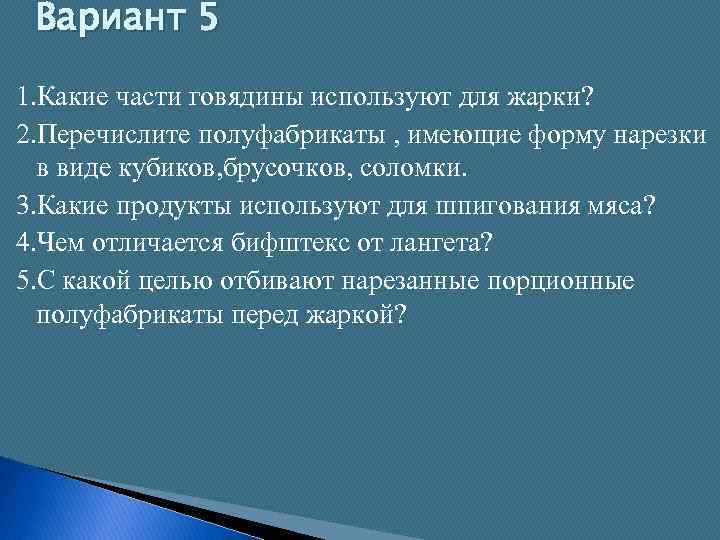 Вариант 5

1.Какие части говядины используют для жарки?

2.Перечислите полуфабрикаты , имеющие форму нарезки в виде кубиков,брусочков, соломки.

3.Какие продукты используют для шпигования мяса?

4.Чем отличается бифштекс от лангета?

5.С какой целью отбивают нарезанные порционные полуфабрикаты перед жаркой?